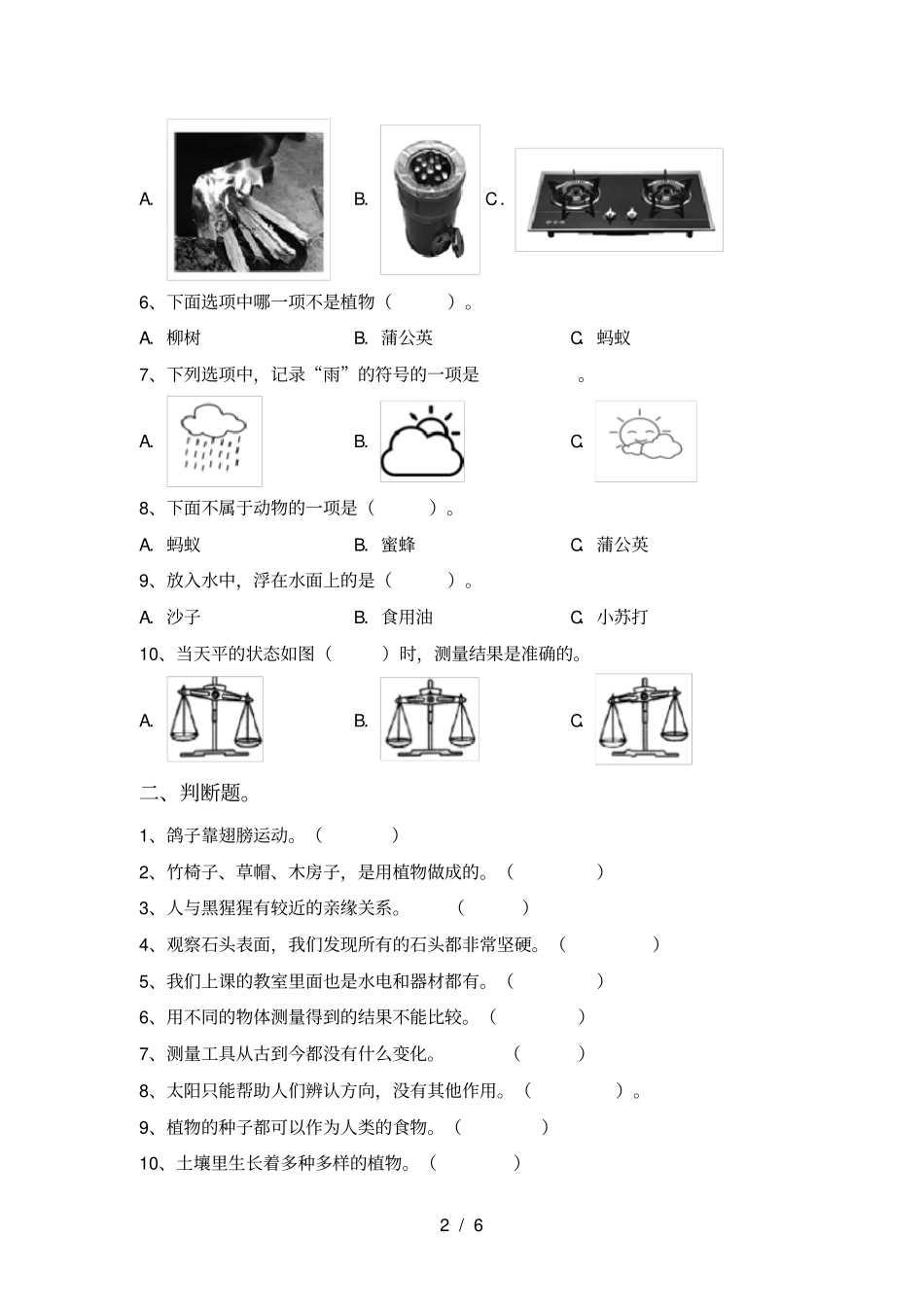 A.

B.

C.

6、下面选项中哪一项不是植物（　　）。

A. 柳树　　B. 蒲公英　　C. 蚂蚁

7、下列选项中，记录“雨”的符号的一项是　　　　。

A.

B.

C.

8、下面不属于动物的一项是（　　）。

A. 蚂蚁　　B. 蜜蜂　　C. 蒲公英

9、放入水中，浮在水面上的是（　　）。

A. 沙子　　B. 食用油　　C. 小苏打

10、当天平的状态如图（　　）时，测量结果是准确的。

A.

B.

C.

二、判断题。

1、鸽子靠翅膀运动。（　　）

2、竹椅子、草帽、木房子，是用植物做成的。（　　）

3、人与黑猩猩有较近的亲缘关系。（　　）

4、观察石头表面，我们发现所有的石头都非常坚硬。（　　）

5、我们上课的教室里面也是水电和器材都有。（　　）

6、用不同的物体测量得到的结果不能比较。（　　）

7、测量工具从古到今都没有什么变化。（　　）

8、太阳只能帮助人们辨认方向，没有其他作用。（　　）。

9、植物的种子都可以作为人类的食物。（　　）

10、土壤里生长着多种多样的植物。（　　）

2 / 6